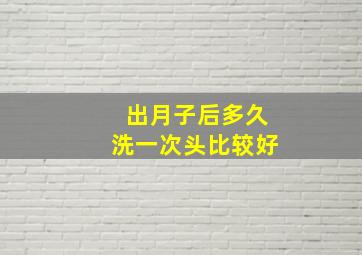 出月子后多久
洗一次头比较好